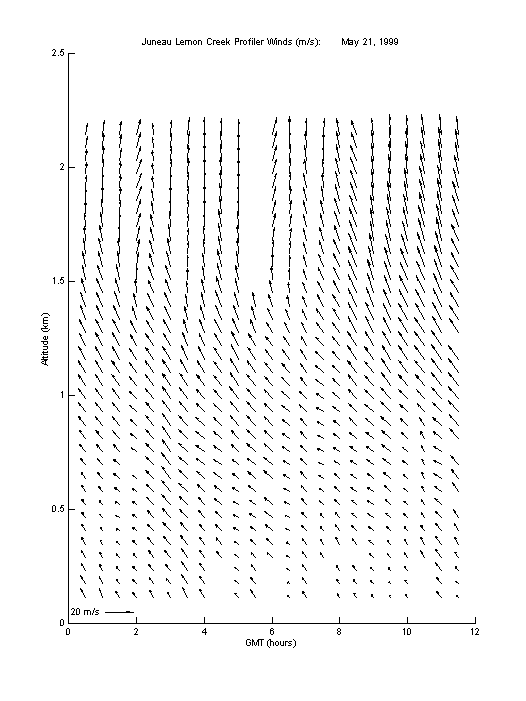 Juneau Lemon Creek Profiler Winds (m/s): May 21, 1999

2.5
2
1.5
1
0.5
0

Altitude (km)

20 m/s

0 2 4 6 8 10 12

GMT (hours)